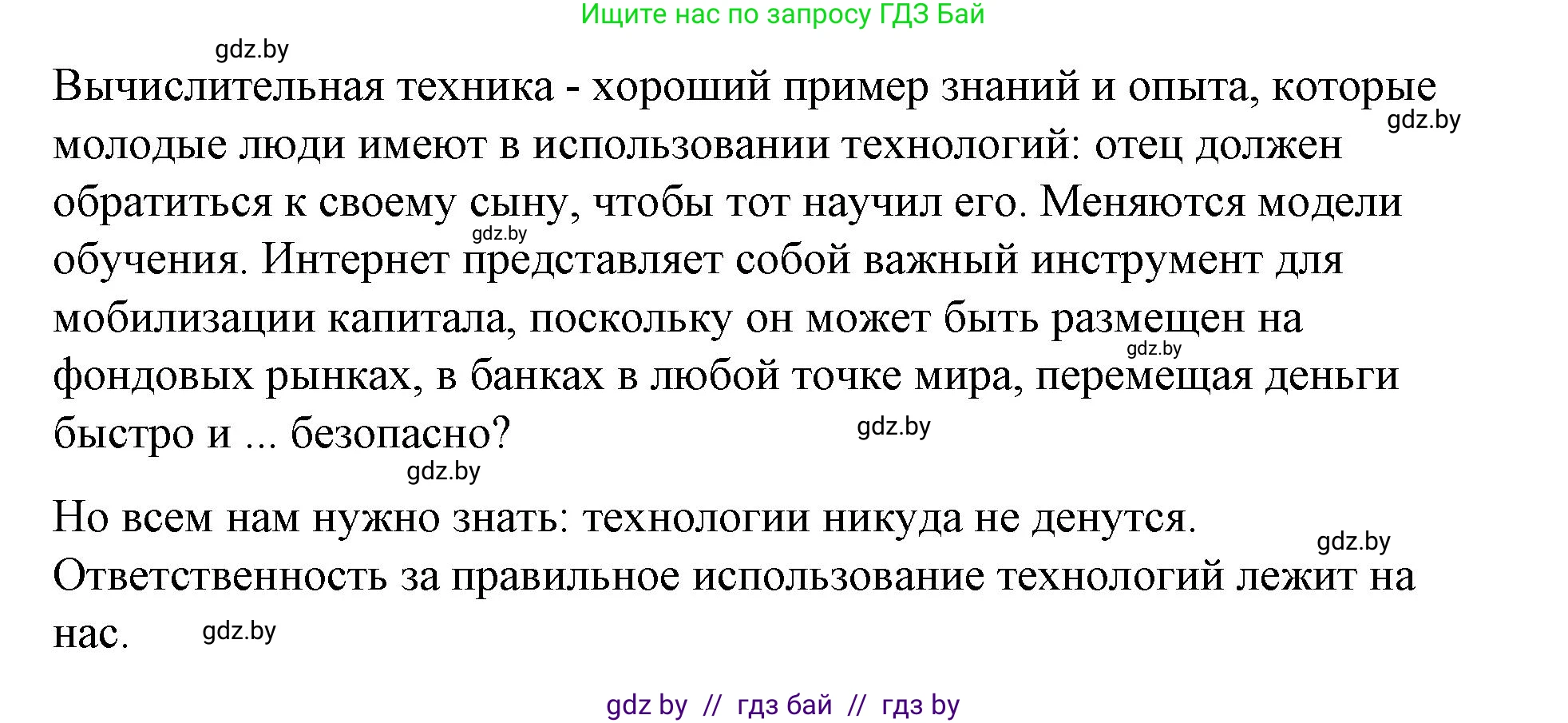 Ищите нас по запросу ГДЗ Бай

gdz.by

Вычислительная техника - хороший пример знаний и опыта, которые молодые люди имеют в использовании технологий: отец должен обратиться к своему сыну, чтобы тот научил его. Меняются модели обучения. Интернет представляет собой важный инструмент для мобилизации капитала, поскольку он может быть размещен на фондовых рынках, в банках в любой точке мира, перемещая деньги быстро и ... безопасно?

gdz.by gdz.by gdz.by gdz.by gdz.by

Но всем нам нужно знать: технологии никуда не денутся. Ответственность за правильное использование технологий лежит на нас.

gdz.by gdz.by

gdz by // гдз бай // гдз by